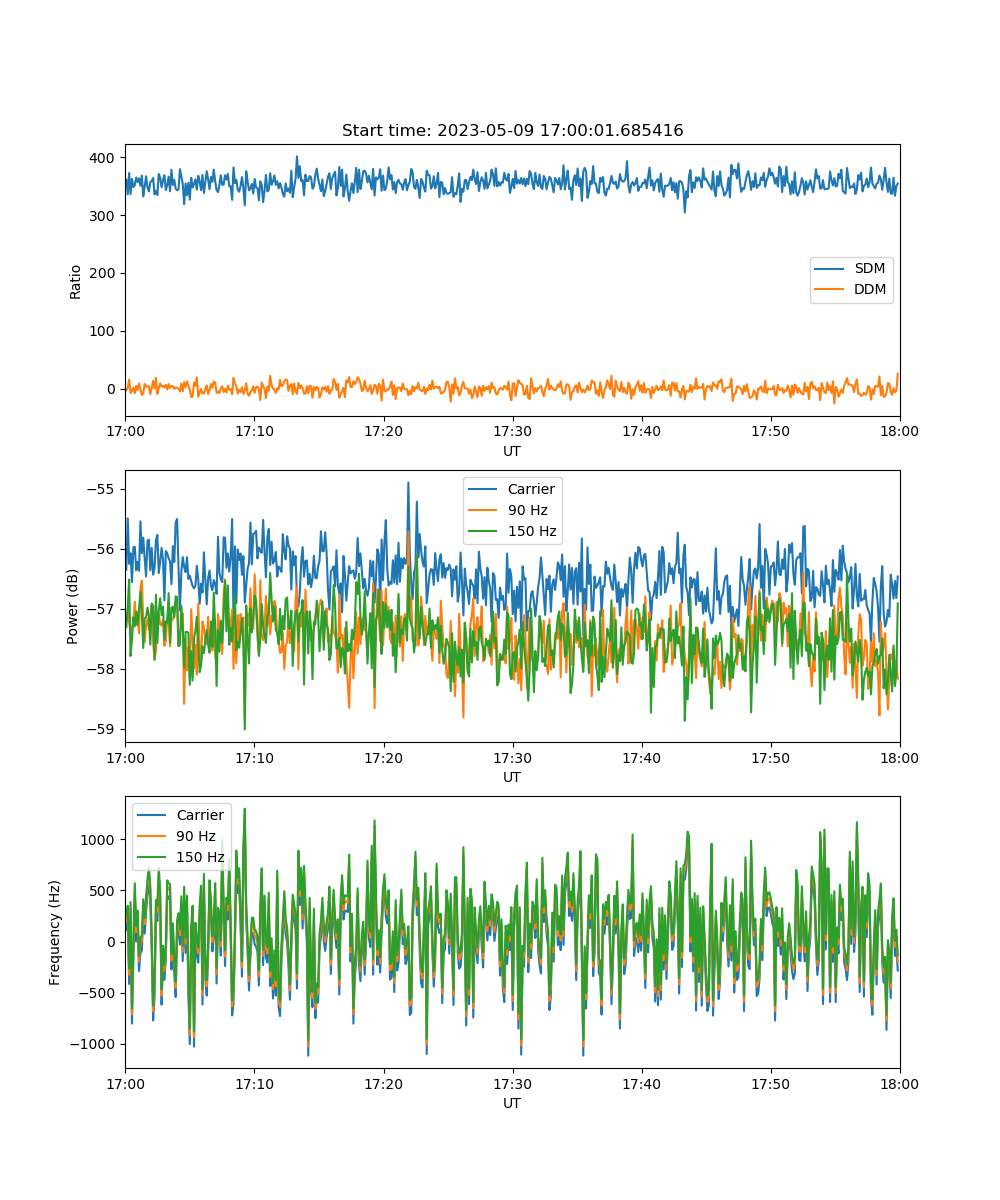 Start time: 2023-05-09 17:00:01.685416

Ratio
400
300
200
100
0
SDM
DDM
17:00 17:10 17:20 17:30 17:40 17:50 18:00
UT

Power (dB)
−55
−56
−57
−58
−59
Carrier
90 Hz
150 Hz
17:00 17:10 17:20 17:30 17:40 17:50 18:00
UT

Frequency (Hz)
1000
500
0
−500
−1000
Carrier
90 Hz
150 Hz
17:00 17:10 17:20 17:30 17:40 17:50 18:00
UT